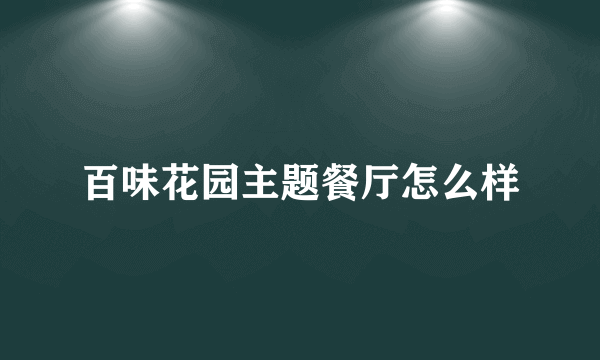 百味花园主题餐厅怎么样